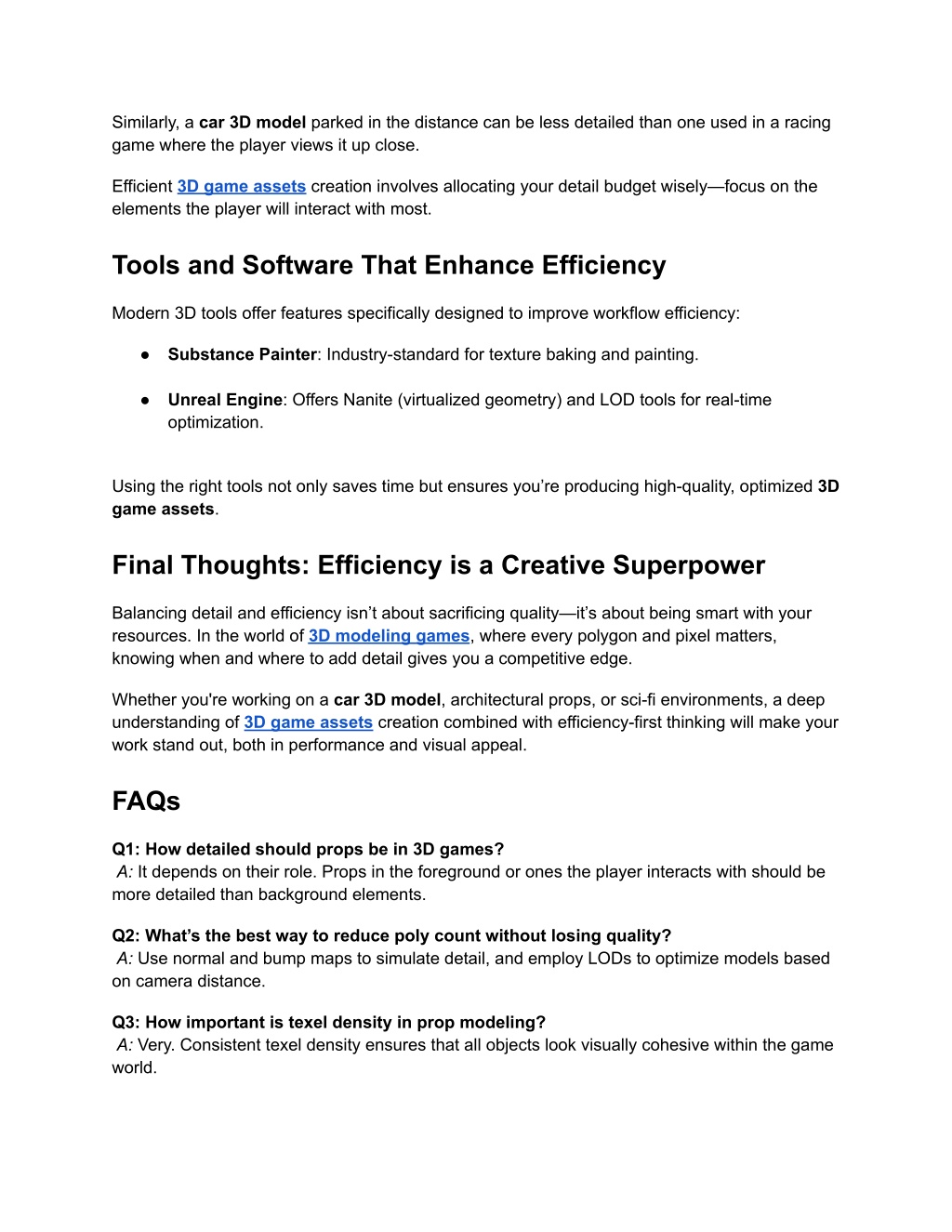 Similarly, a car 3D model parked in the distance can be less detailed than one used in a racing game where the player views it up close.

Efficient 3D game assets creation involves allocating your detail budget wisely—focus on the elements the player will interact with most.

Tools and Software That Enhance Efficiency

Modern 3D tools offer features specifically designed to improve workflow efficiency:

● Substance Painter: Industry-standard for texture baking and painting.

● Unreal Engine: Offers Nanite (virtualized geometry) and LOD tools for real-time optimization.

Using the right tools not only saves time but ensures you're producing high-quality, optimized 3D game assets.

Final Thoughts: Efficiency is a Creative Superpower

Balancing detail and efficiency isn't about sacrificing quality—it's about being smart with your resources. In the world of 3D modeling games, where every polygon and pixel matters, knowing when and where to add detail gives you a competitive edge.

Whether you're working on a car 3D model, architectural props, or sci-fi environments, a deep understanding of 3D game assets creation combined with efficiency-first thinking will make your work stand out, both in performance and visual appeal.

FAQs

Q1: How detailed should props be in 3D games?
A: It depends on their role. Props in the foreground or ones the player interacts with should be more detailed than background elements.

Q2: What's the best way to reduce poly count without losing quality?
A: Use normal and bump maps to simulate detail, and employ LODs to optimize models based on camera distance.

Q3: How important is texel density in prop modeling?
A: Very. Consistent texel density ensures that all objects look visually cohesive within the game world.